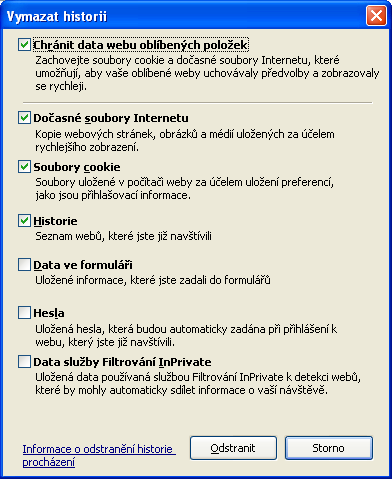 Vymazat historii

Chránit data webu oblíbených položek
Zachovejte soubory cookie a dočasné soubory Internetu, které umožňují, aby vaše oblíbené weby uchovávaly předvolby a zobrazovaly se rychleji.

Dočasné soubory Internetu
Kopie webových stránek, obrázků a médií uložených za účelem rychlejšího zobrazení.

Soubory cookie
Soubory uložené v počítači weby za účelem uložení preferencí, jako jsou přihlašovací informace.

Historie
Seznam webů, které jste již navštívili

Data ve formuláři
Uložené informace, které jste zadali do formulářů

Hesla
Uložená hesla, která budou automaticky zadána při přihlášení k webu, který jste již navštívili.

Data služby Filtrování InPrivate
Uložená data používaná službou Filtrování InPrivate k detekci webů, které by mohly automaticky sdílet informace o vaší návštěvě.

Informace o odstranění historie procházení

Odstranit

Storno